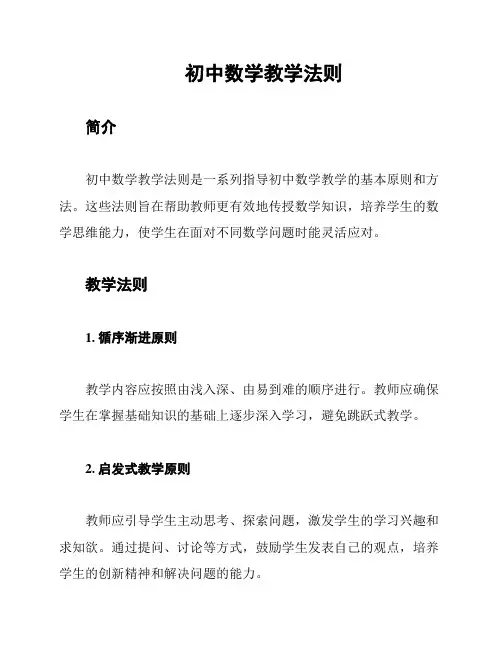 初中数学教学法则

简介

初中数学教学法则是一系列指导初中数学教学的基本原则和方法。这些法则旨在帮助教师更有效地传授数学知识，培养学生的数学思维能力，使学生在面对不同数学问题时能灵活应对。

教学法则

1. 循序渐进原则

教学内容应按照由浅入深、由易到难的顺序进行。教师应确保学生在掌握基础知识的基础上逐步深入学习，避免跳跃式教学。

2. 启发式教学原则

教师应引导学生主动思考、探索问题，激发学生的学习兴趣和求知欲。通过提问、讨论等方式，鼓励学生发表自己的观点，培养学生的创新精神和解决问题的能力。